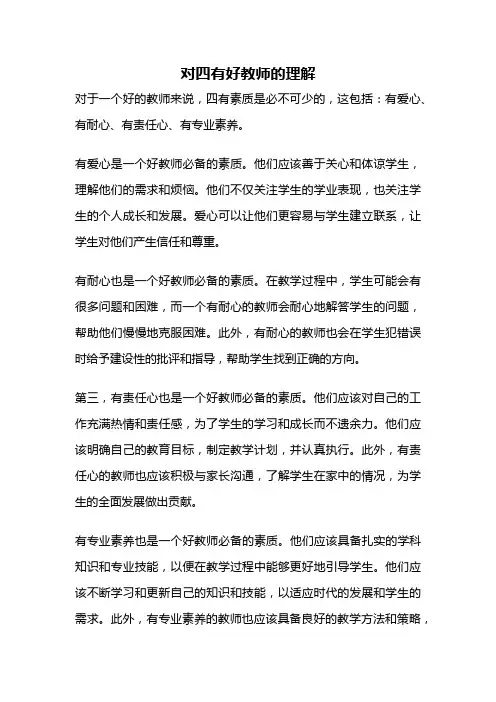 对四有好教师的理解

对于一个好的教师来说，四有素质是必不可少的，这包括：有爱心、有耐心、有责任心、有专业素养。

有爱心是一个好教师必备的素质。他们应该善于关心和体谅学生，理解他们的需求和烦恼。他们不仅关注学生的学业表现，也关注学生的个人成长和发展。爱心可以让他们更容易与学生建立联系，让学生对他们产生信任和尊重。

有耐心也是一个好教师必备的素质。在教学过程中，学生可能会有很多问题和困难，而一个有耐心的教师会耐心地解答学生的问题，帮助他们慢慢地克服困难。此外，有耐心的教师也会在学生犯错误时给予建设性的批评和指导，帮助学生找到正确的方向。

第三，有责任心也是一个好教师必备的素质。他们应该对自己的工作充满热情和责任感，为了学生的学习和成长而不遗余力。他们应该明确自己的教育目标，制定教学计划，并认真执行。此外，有责任心的教师也应该积极与家长沟通，了解学生在家中的情况，为学生的全面发展做出贡献。

有专业素养也是一个好教师必备的素质。他们应该具备扎实的学科知识和专业技能，以便在教学过程中能够更好地引导学生。他们应该不断学习和更新自己的知识和技能，以适应时代的发展和学生的需求。此外，有专业素养的教师也应该具备良好的教学方法和策略，